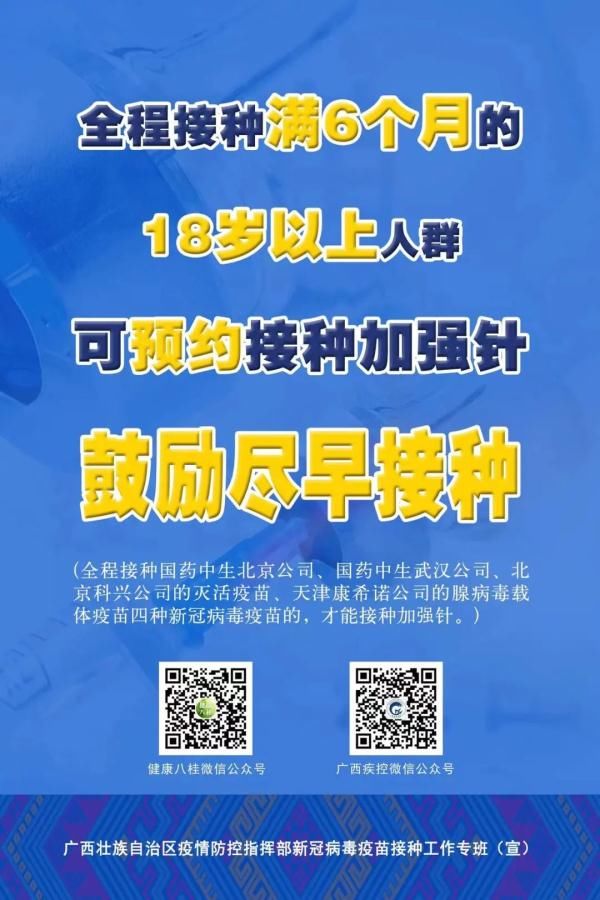 全程接种满6个月的

18岁以上人群

可预约接种加强针

鼓励尽早接种

（全程接种国药中生北京公司、国药中生武汉公司、北京科兴公司的灭活疫苗、天津康希诺公司的腺病毒载体疫苗四种新冠病毒疫苗的，才能接种加强针。）

健康八桂微信公众号

广西疾控微信公众号

广西壮族自治区疫情防控指挥部新冠病毒疫苗接种工作专班（宣）